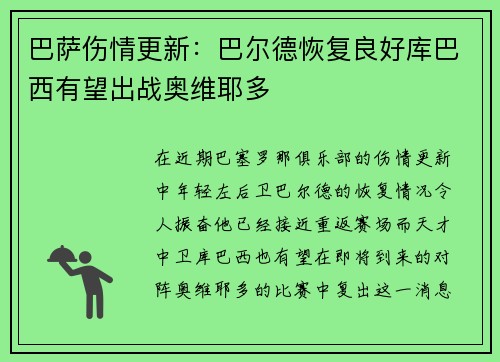 巴萨伤情更新：巴尔德恢复良好库巴西有望出战奥维耶多

在近期巴塞罗那俱乐部的伤情更新中年轻左后卫巴尔德的恢复情况令人振奋他已经接近重返赛场而天才中卫库巴西也有望在即将到来的对阵奥维耶多的比赛中复出这一消息